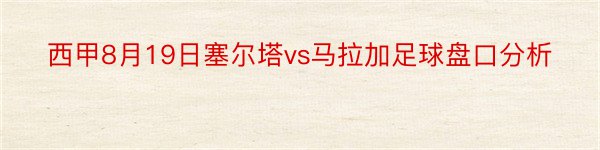 西甲8月19日塞尔塔vs马拉加足球盘口分析